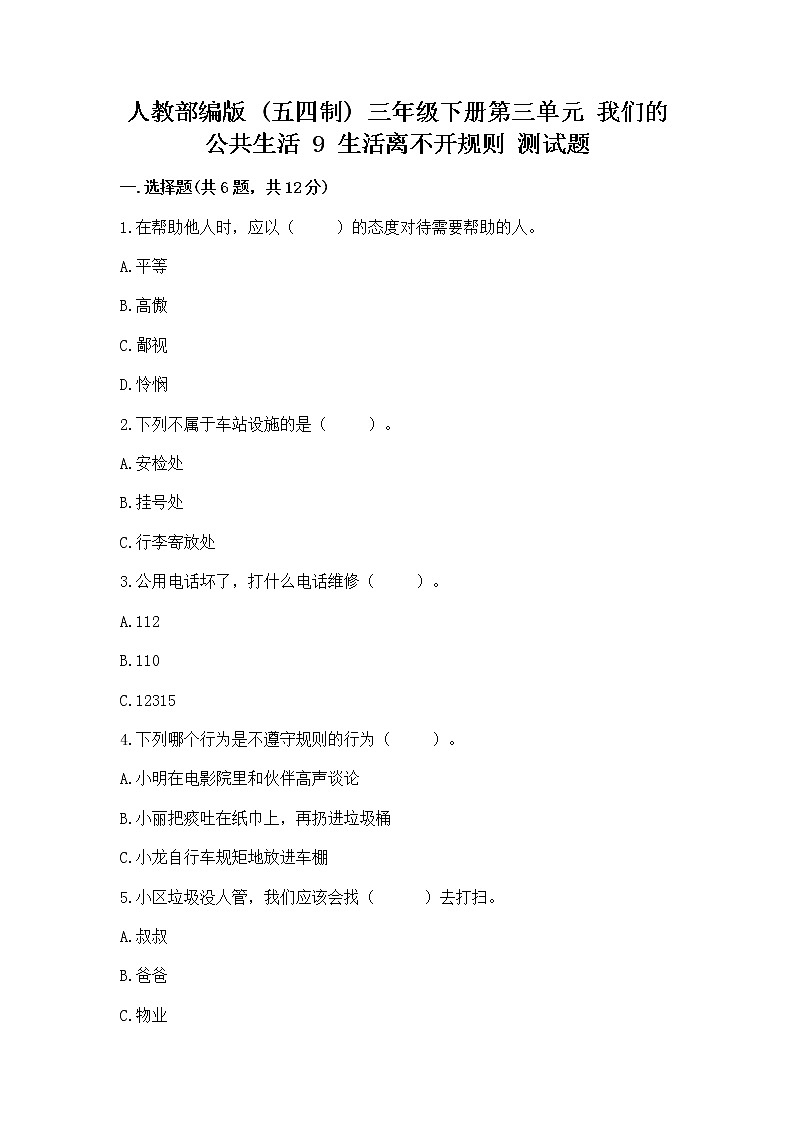 人教部编版（五四制）三年级下册第三单元 我们的公共生活 9 生活离不开规则 测试题

一.选择题(共6题，共12分)

1.在帮助他人时，应以（　　）的态度对待需要帮助的人。

A.平等

B.高傲

C.鄙视

D.怜悯

2.下列不属于车站设施的是（　　）。

A.安检处

B.挂号处

C.行李寄放处

3.公用电话坏了，打什么电话维修（　　）。

A.112

B.110

C.12315

4.下列哪个行为是不遵守规则的行为（　　）。

A.小明在电影院里和伙伴高声谈论

B.小丽把痰吐在纸巾上，再扔进垃圾桶

C.小龙自行车规矩地放进车棚

5.小区垃圾没人管，我们应该会找（　　）去打扫。

A.叔叔

B.爸爸

C.物业